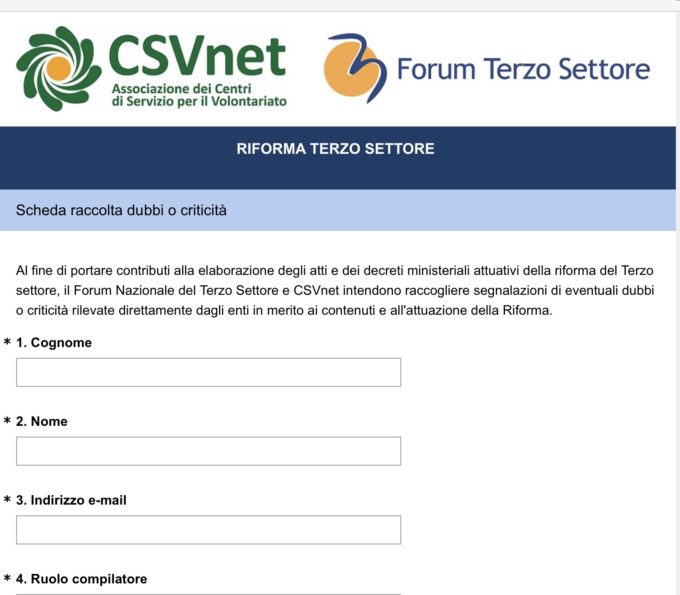 CSVnet
Associazione dei Centri di Servizio per il Volontariato

Forum Terzo Settore

RIFORMA TERZO SETTORE

Scheda raccolta dubbi o criticità

Al fine di portare contributi alla elaborazione degli atti e dei decreti ministeriali attuativi della riforma del Terzo settore, il Forum Nazionale del Terzo Settore e CSVnet intendono raccogliere segnalazioni di eventuali dubbi o criticità rilevate direttamente dagli enti in merito ai contenuti e all'attuazione della Riforma.

* 1. Cognome

* 2. Nome

* 3. Indirizzo e-mail

* 4. Ruolo compilatore